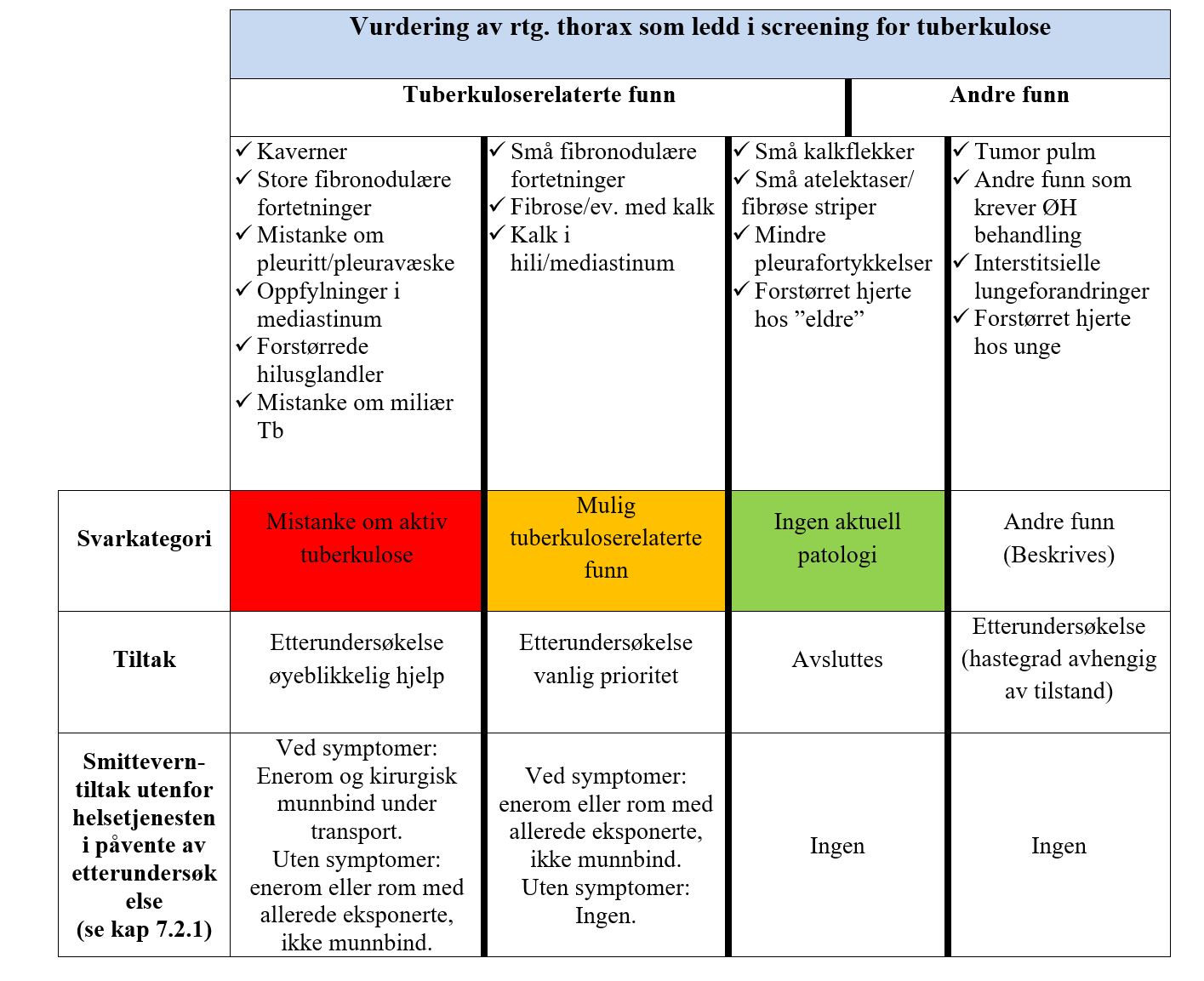 | | Vurdering av rtg. thorax som ledd i screening for tuberkulose | | | |
|---|---|---|---|---|
| | Tuberkuloserelaterte funn | | | Andre funn |
| | ✓ Kaverner ✓ Store fibronodulære fortetninger ✓ Mistanke om pleuritt/pleuravæske ✓ Oppfylninger i mediastinum ✓ Forstørrede hilusglandler ✓ Mistanke om miliær Tb | ✓ Små fibronodulære fortetninger ✓ Fibrose/ev. med kalk ✓ Kalk i hili/mediastinum | ✓ Små kalkflekker ✓ Små atelektaser/ fibrøse striper ✓ Mindre pleurafortykkelser ✓ Forstørret hjerte hos ”eldre” | ✓ Tumor pulm ✓ Andre funn som krever ØH behandling ✓ Interstitsielle lungeforandringer ✓ Forstørret hjerte hos unge |
| Svarkategori | Mistanke om aktiv tuberkulose | Mulig tuberkuloserelaterte funn | Ingen aktuell patologi | Andre funn (Beskrives) |
| Tiltak | Etterundersøkelse øyeblikkelig hjelp | Etterundersøkelse vanlig prioritet | Avsluttes | Etterundersøkelse (hastegrad avhengig av tilstand) |
| Smittevern-tiltak utenfor helsetjenesten i påvente av etterundersøk else (se kap 7.2.1) | Ved symptomer: Enerom og kirurgisk munnbind under transport. Uten symptomer: enerom eller rom med allerede eksponerte, ikke munnbind. | Ved symptomer: enerom eller rom med allerede eksponerte, ikke munnbind. Uten symptomer: Ingen. | Ingen | Ingen |